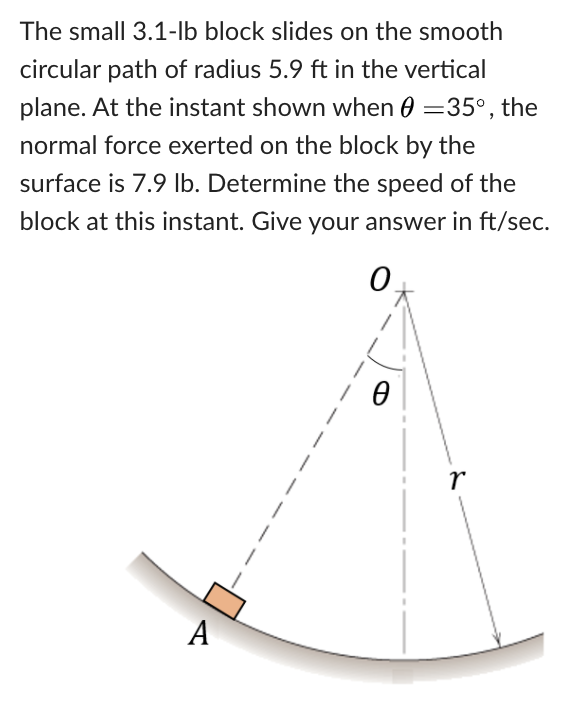 The small 3.1-lb block slides on the smooth circular path of radius 5.9 ft in the vertical plane. At the instant shown when $\theta = 35°$, the normal force exerted on the block by the surface is 7.9 lb. Determine the speed of the block at this instant. Give your answer in ft/sec.

$O$

$\theta$

$r$

$A$